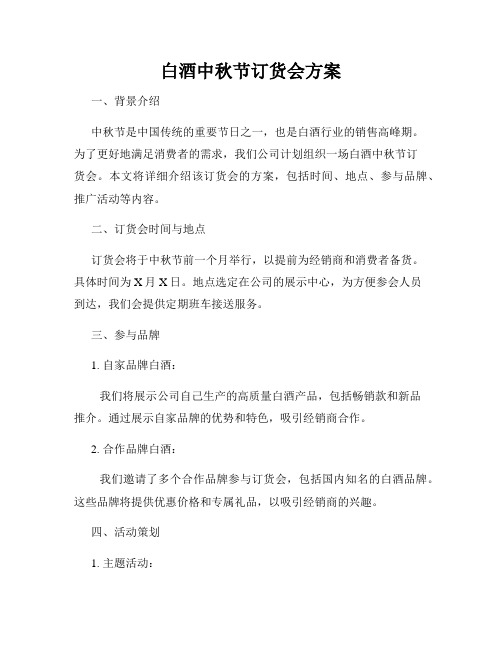 白酒中秋节订货会方案

一、背景介绍

中秋节是中国传统的重要节日之一，也是白酒行业的销售高峰期。为了更好地满足消费者的需求，我们公司计划组织一场白酒中秋节订货会。本文将详细介绍该订货会的方案，包括时间、地点、参与品牌、推广活动等内容。

二、订货会时间与地点

订货会将于中秋节前一个月举行，以提前为经销商和消费者备货。具体时间为X月X日。地点选定在公司的展示中心，为方便参会人员到达，我们会提供定期班车接送服务。

三、参与品牌

1. 自家品牌白酒：

我们将展示公司自己生产的高质量白酒产品，包括畅销款和新品推介。通过展示自家品牌的优势和特色，吸引经销商合作。

2. 合作品牌白酒：

我们邀请了多个合作品牌参与订货会，包括国内知名的白酒品牌。这些品牌将提供优惠价格和专属礼品，以吸引经销商的兴趣。

四、活动策划

1. 主题活动：